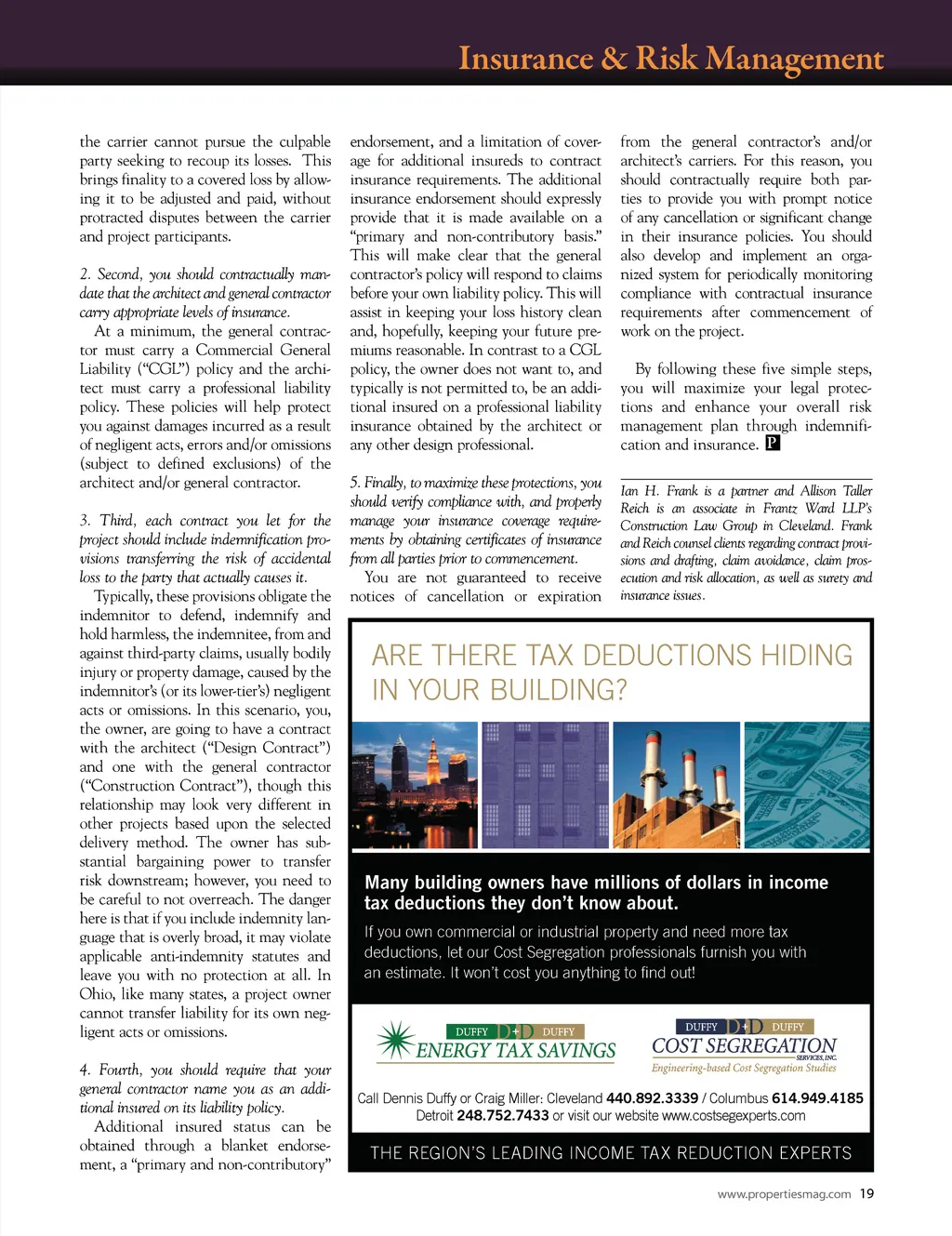 Insurance & Risk Management

the carrier cannot pursue the culpable party seeking to recoup its losses. This brings finality to a covered loss by allowing it to be adjusted and paid, without protracted disputes between the carrier and project participants.

2. Second, you should contractually mandate that the architect and general contractor carry appropriate levels of insurance.

At a minimum, the general contractor must carry a Commercial General Liability ("CGL") policy and the architect must carry a professional liability policy. These policies will help protect you against damages incurred as a result of negligent acts, errors and/or omissions (subject to defined exclusions) of the architect and/or general contractor.

3. Third, each contract you let for the project should include indemnification provisions transferring the risk of accidental loss to the party that actually causes it.

Typically, these provisions obligate the indemnitor to defend, indemnify and hold harmless, the indemnitee, from and against third-party claims, usually bodily injury or property damage, caused by the indemnitor's (or its lower-tier's) negligent acts or omissions. In this scenario, you, the owner, are going to have a contract with the architect ("Design Contract") and one with the general contractor ("Construction Contract"), though this relationship may look very different in other projects based upon the selected delivery method. The owner has substantial bargaining power to transfer risk downstream; however, you need to be careful to not overreach. The danger here is that if you include indemnity language that is overly broad, it may violate applicable anti-indemnity statutes and leave you with no protection at all. In Ohio, like many states, a project owner cannot transfer liability for its own negligent acts or omissions.

4. Fourth, you should require that your general contractor name you as an additional insured on its liability policy.

Additional insured status can be obtained through a blanket endorsement, a "primary and non-contributory" endorsement, and a limitation of coverage for additional insureds to contract insurance requirements. The additional insurance endorsement should expressly provide that it is made available on a "primary and non-contributory basis." This will make clear that the general contractor's policy will respond to claims before your own liability policy. This will assist in keeping your loss history clean and, hopefully, keeping your future premiums reasonable. In contrast to a CGL policy, the owner does not want to, and typically is not permitted to, be an additional insured on a professional liability insurance obtained by the architect or any other design professional.

5. Finally, to maximize these protections, you should verify compliance with, and properly manage your insurance coverage requirements by obtaining certificates of insurance from all parties prior to commencement.

You are not guaranteed to receive notices of cancellation or expiration from the general contractor's and/or architect's carriers. For this reason, you should contractually require both parties to provide you with prompt notice of any cancellation or significant change in their insurance policies. You should also develop and implement an organized system for periodically monitoring compliance with contractual insurance requirements after commencement of work on the project.

By following these five simple steps, you will maximize your legal protections and enhance your overall risk management plan through indemnification and insurance. P

Ian H. Frank is a partner and Allison Taller Reich is an associate in Frantz Ward LLP's Construction Law Group in Cleveland. Frank and Reich counsel clients regarding contract provisions and drafting, claim avoidance, claim prosecution and risk allocation, as well as surety and insurance issues.

ARE THERE TAX DEDUCTIONS HIDING IN YOUR BUILDING?

Many building owners have millions of dollars in income tax deductions they don't know about.

If you own commercial or industrial property and need more tax deductions, let our Cost Segregation professionals furnish you with an estimate. It won't cost you anything to find out!

DUFFY D+D DUFFY ENERGY TAX SAVINGS

DUFFY D+D DUFFY COST SEGREGATION SERVICES, INC. Engineering-based Cost Segregation Studies

Call Dennis Duffy or Craig Miller: Cleveland 440.892.3339 / Columbus 614.949.4185 Detroit 248.752.7433 or visit our website www.costsegexperts.com

THE REGION'S LEADING INCOME TAX REDUCTION EXPERTS

www.propertiesmag.com 19